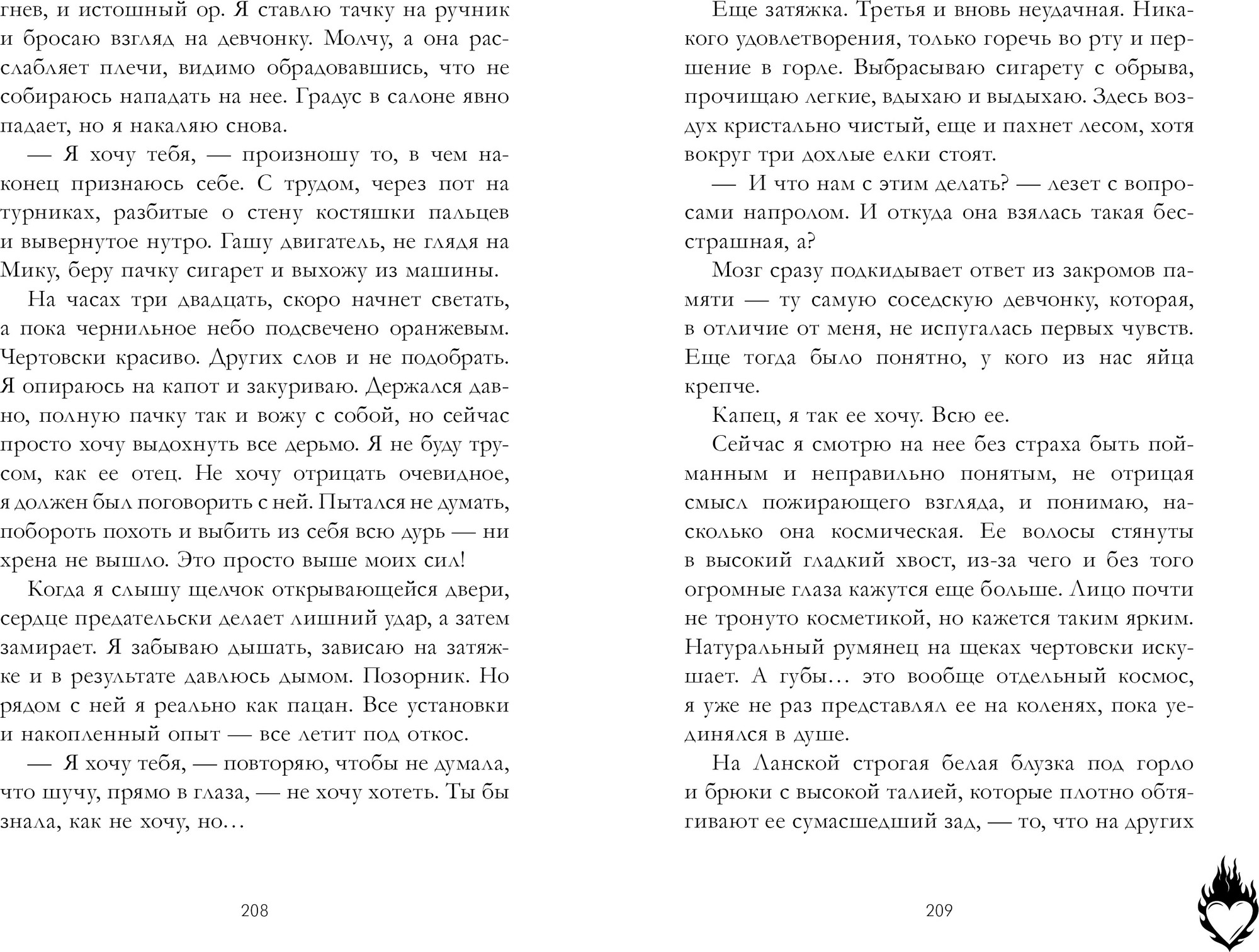 гнев, и истошный ор. Я ставлю тачку на ручник и бросаю взгляд на девчонку. Молчу, а она расслабляет плечи, видимо обрадовавшись, что не собираюсь нападать на нее. Градус в салоне явно падает, но я накаляю снова.

— Я хочу тебя, — произношу то, в чем наконец признаюсь себе. С трудом, через пот на турниках, разбитые о стену костяшки пальцев и вывернутое нутро. Гашу двигатель, не глядя на Мику, беру пачку сигарет и выхожу из машины.

На часах три двадцать, скоро начнет светать, а пока чернильное небо подсвечено оранжевым. Чертовски красиво. Других слов и не подобрать. Я опираюсь на капот и закуриваю. Держался давно, полную пачку так и вожу с собой, но сейчас просто хочу выдохнуть все дерьмо. Я не буду трусом, как ее отец. Не хочу отрицать очевидное, я должен был поговорить с ней. Пытался не думать, побороть похоть и выбить из себя всю дурь — ни хрена не вышло. Это просто выше моих сил!

Когда я слышу щелчок открывающейся двери, сердце предательски делает лишний удар, а затем замирает. Я забываю дышать, зависаю на затяжке и в результате давлюсь дымом. Позорник. Но рядом с ней я реально как пацан. Все установки и накопленный опыт — все летит под откос.

— Я хочу тебя, — повторяю, чтобы не думала, что шучу, прямо в глаза, — не хочу хотеть. Ты бы знала, как не хочу, но…

208

Еще затяжка. Третья и вновь неудачная. Никакого удовлетворения, только горечь во рту и першение в горле. Выбрасываю сигарету с обрыва, прочищаю легкие, вдыхаю и выдыхаю. Здесь воздух кристально чистый, еще и пахнет лесом, хотя вокруг три дохлые елки стоят.

— И что нам с этим делать? — лезет с вопросами напролом. И откуда она взялась такая бесстрашная, а?

Мозг сразу подкидывает ответ из закромов памяти — ту самую соседскую девчонку, которая, в отличие от меня, не испугалась первых чувств. Еще тогда было понятно, у кого из нас яйца крепче.

Капец, я так ее хочу. Всю ее.

Сейчас я смотрю на нее без страха быть пойманным и неправильно понятым, не отрицая смысл пожирающего взгляда, и понимаю, насколько она космическая. Ее волосы стянуты в высокий гладкий хвост, из-за чего и без того огромные глаза кажутся еще больше. Лицо почти не тронуто косметикой, но кажется таким ярким. Натуральный румянец на щеках чертовски искушает. А губы… это вообще отдельный космос, я уже не раз представлял ее на коленях, пока уединялся в душе.

На Ланской строгая белая блузка под горло и брюки с высокой талией, которые плотно обтягивают ее сумасшедший зад, — то, что на других

209